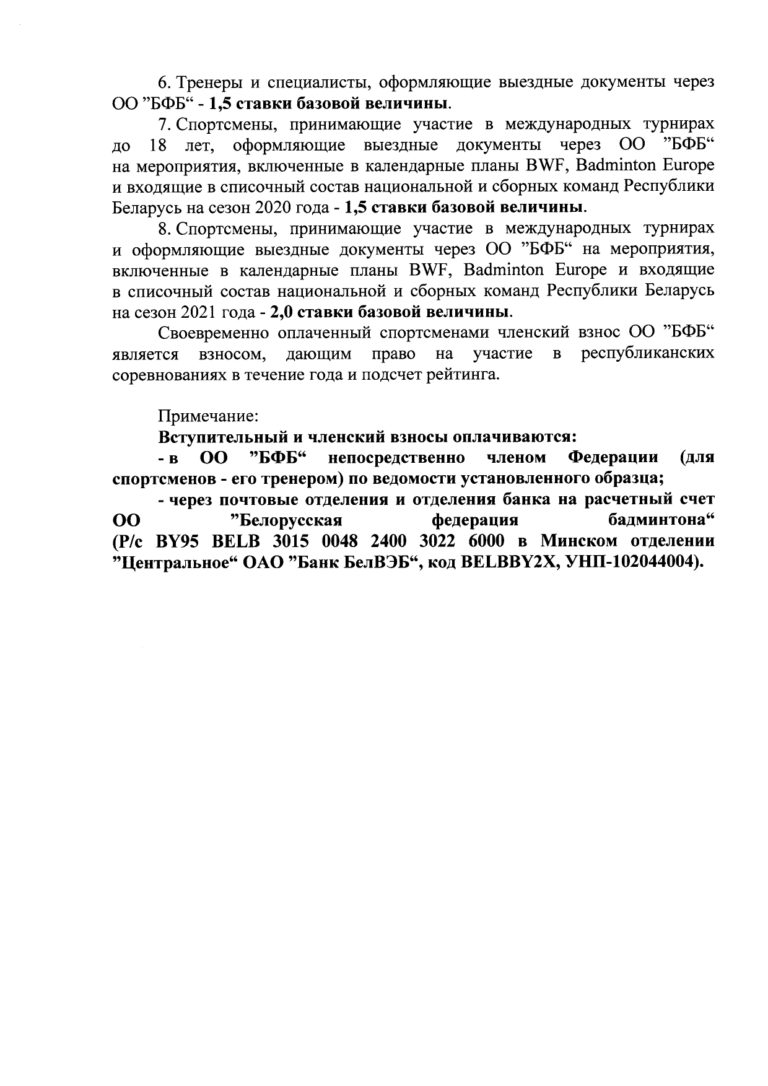 6. Тренеры и специалисты, оформляющие выездные документы через ОО "БФБ" - 1,5 ставки базовой величины.

7. Спортсмены, принимающие участие в международных турнирах до 18 лет, оформляющие выездные документы через ОО "БФБ" на мероприятия, включенные в календарные планы BWF, Badminton Europe и входящие в списочный состав национальной и сборных команд Республики Беларусь на сезон 2020 года - 1,5 ставки базовой величины.

8. Спортсмены, принимающие участие в международных турнирах и оформляющие выездные документы через ОО "БФБ" на мероприятия, включенные в календарные планы BWF, Badminton Europe и входящие в списочный состав национальной и сборных команд Республики Беларусь на сезон 2021 года - 2,0 ставки базовой величины.

Своевременно оплаченный спортсменами членский взнос ОО "БФБ" является взносом, дающим право на участие в республиканских соревнованиях в течение года и подсчет рейтинга.

Примечание:

Вступительный и членский взносы оплачиваются:

- в ОО "БФБ" непосредственно членом Федерации (для спортсменов - его тренером) по ведомости установленного образца;

- через почтовые отделения и отделения банка на расчетный счет ОО "Белорусская федерация бадминтона" (Р/с BY95 BELB 3015 0048 2400 3022 6000 в Минском отделении "Центральное" ОАО "Банк БелВЭБ", код BELBBY2X, УНП-102044004).